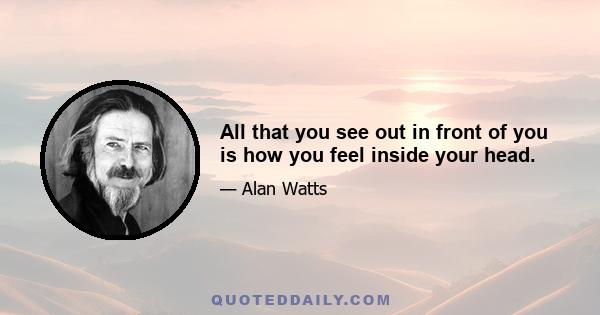 All that you see out in front of you is how you feel inside your head.

— Alan Watts

QUOTEDDAILY.COM